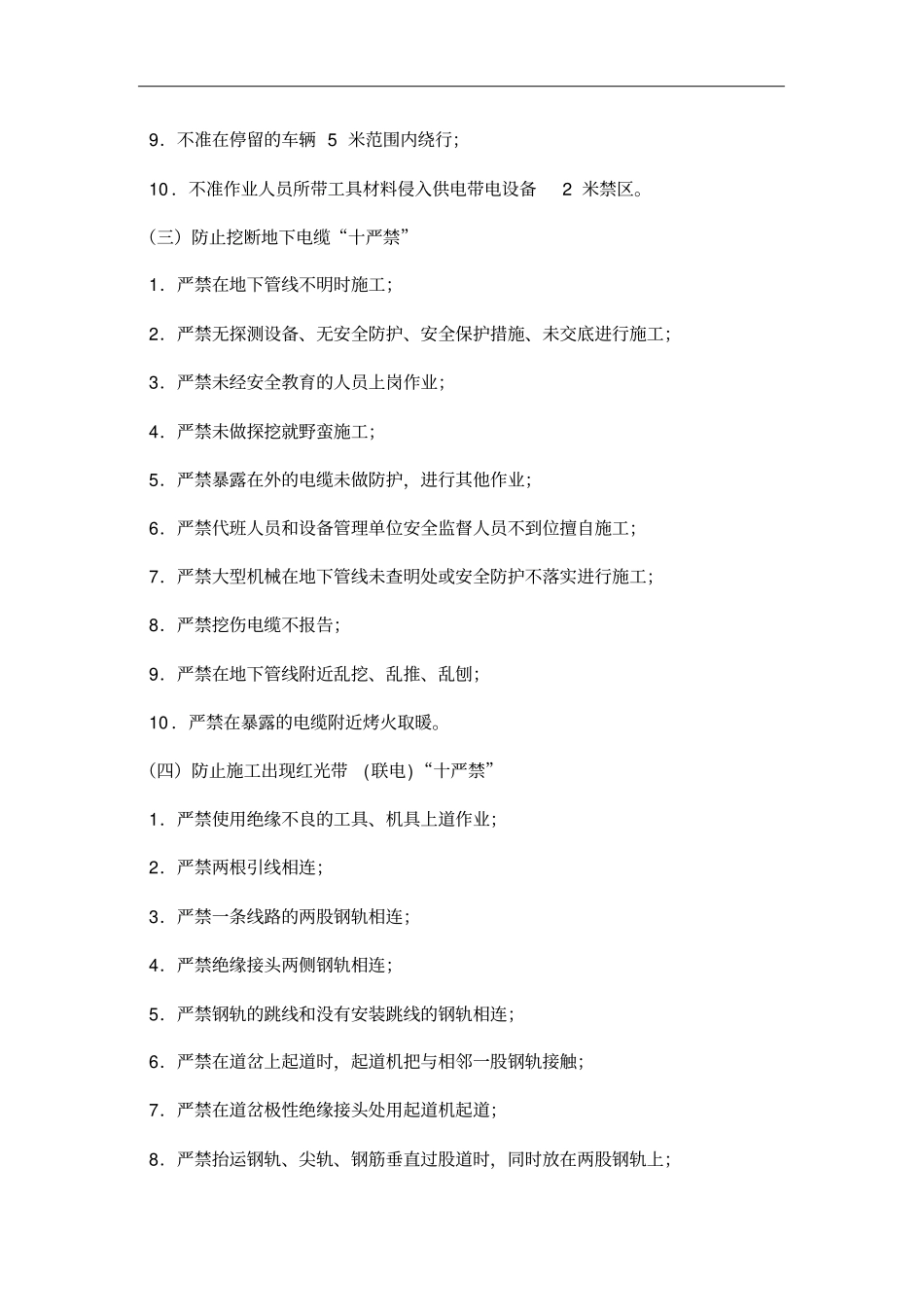 9．不准在停留的车辆 5 米范围内绕行；

10．不准作业人员所带工具材料侵入供电带电设备 2 米禁区。

（三）防止挖断地下电缆“十严禁”

1．严禁在地下管线不明时施工；

2．严禁无探测设备、无安全防护、安全保护措施、未交底进行施工；

3．严禁未经安全教育的人员上岗作业；

4．严禁未做探挖就野蛮施工；

5．严禁暴露在外的电缆未做防护，进行其他作业；

6．严禁代班人员和设备管理单位安全监督人员不到位擅自施工；

7．严禁大型机械在地下管线未查明处或安全防护不落实进行施工；

8．严禁挖伤电缆不报告；

9．严禁在地下管线附近乱挖、乱推、乱刨；

10．严禁在暴露的电缆附近烤火取暖。

（四）防止施工出现红光带 (联电)“十严禁”

1．严禁使用绝缘不良的工具、机具上道作业；

2．严禁两根引线相连；

3．严禁一条线路的两股钢轨相连；

4．严禁绝缘接头两侧钢轨相连；

5．严禁钢轨的跳线和没有安装跳线的钢轨相连；

6．严禁在道岔上起道时，起道机把与相邻一股钢轨接触；

7．严禁在道岔极性绝缘接头处用起道机起道；

8．严禁抬运钢轨、尖轨、钢筋垂直过股道时，同时放在两股钢轨上；